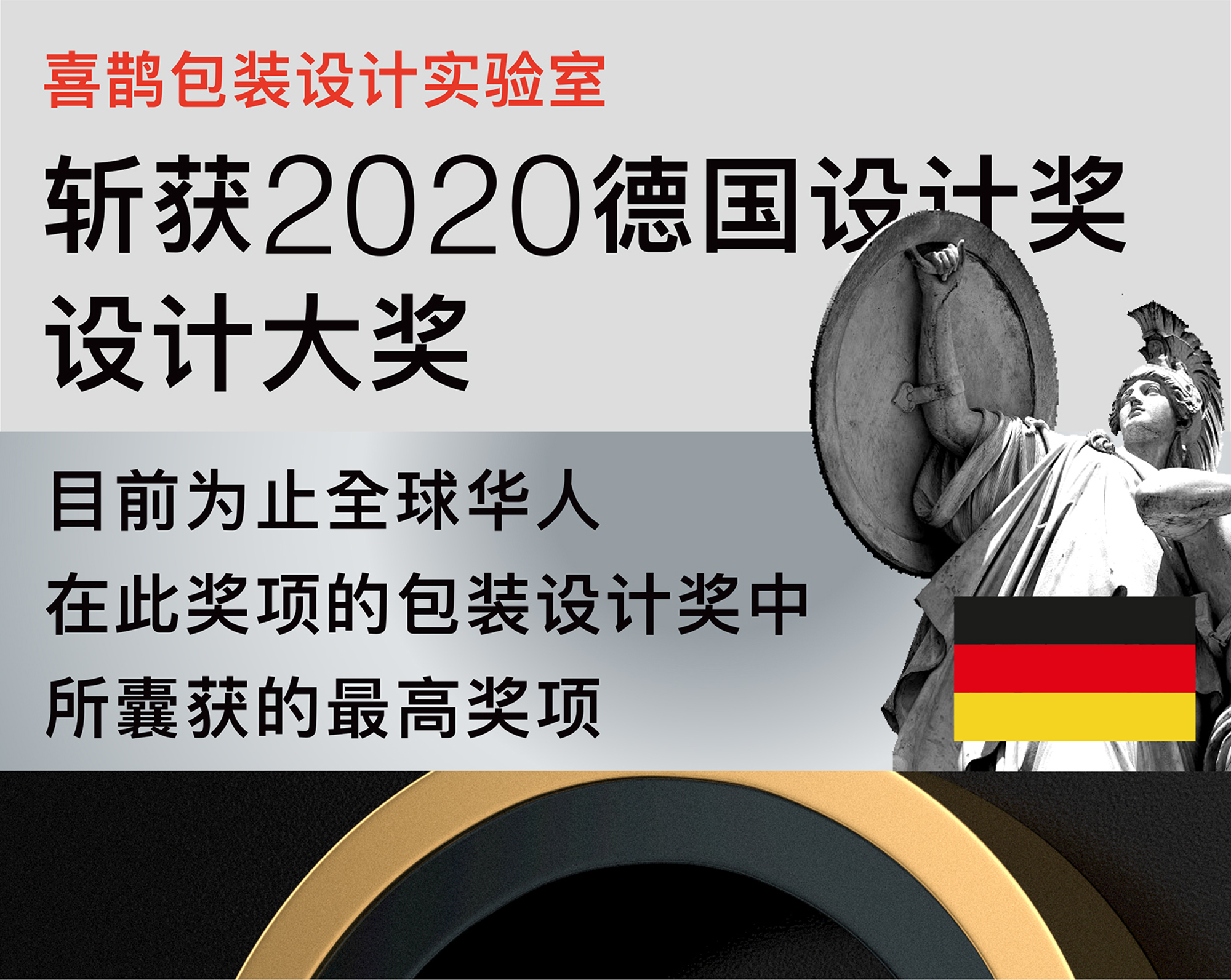 喜鹊包装设计实验室

斩获2020德国设计奖
设计大奖

目前为止全球华人
在此奖项的包装设计奖中
所囊获的最高奖项